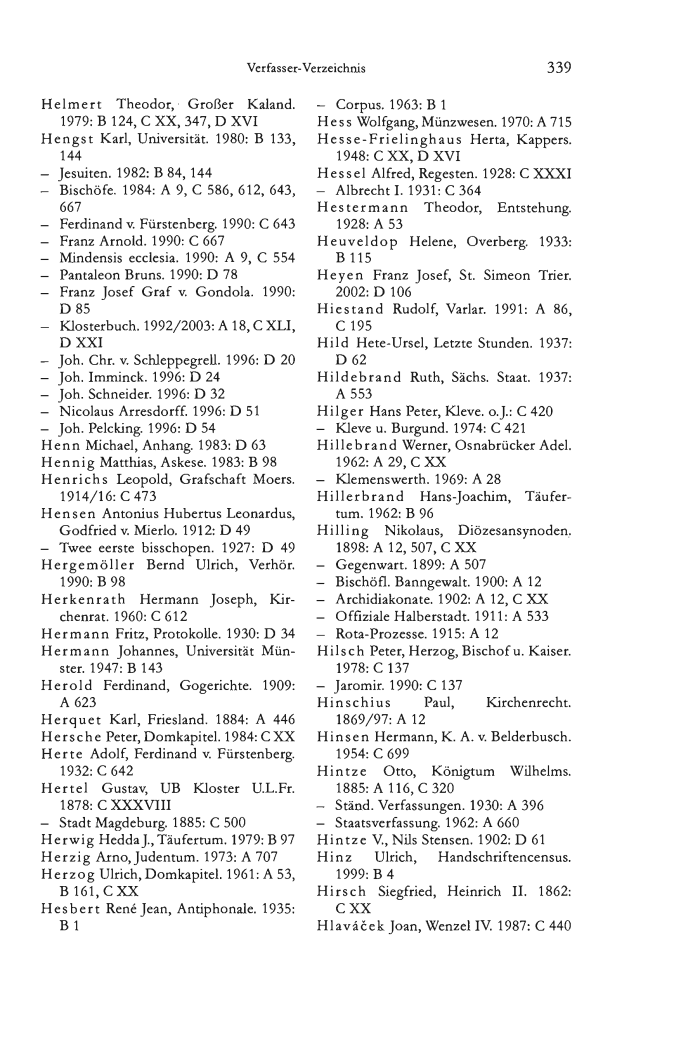 Verfasser-Verzeichnis

339

Helmert Theodor, Großer Kaland. 1979: B 124, C XX, 347, D XVI
Hengst Karl, Universität. 1980: B 133, 144
– Jesuiten. 1982: B 84, 144
– Bischöfe. 1984: A 9, C 586, 612, 643, 667
– Ferdinand v. Fürstenberg. 1990: C 643
– Franz Arnold. 1990: C 667
– Mindensis ecclesia. 1990: A 9, C 554
– Pantaleon Bruns. 1990: D 78
– Franz Josef Graf v. Gondola. 1990: D 85
– Klosterbuch. 1992/2003: A 18, C XLI, D XXI
– Joh. Chr. v. Schleppegrell. 1996: D 20
– Joh. Imminck. 1996: D 24
– Joh. Schneider. 1996: D 32
– Nicolaus Arresdorff. 1996: D 51
– Joh. Pelcking. 1996: D 54
Henn Michael, Anhang. 1983: D 63
Hennig Matthias, Askese. 1983: B 98
Henrichs Leopold, Grafschaft Moers. 1914/16: C 473
Hensen Antonius Hubertus Leonardus, Godfried v. Mierlo. 1912: D 49
– Twee eerste bisschopen. 1927: D 49
Hergemöller Bernd Ulrich, Verhör. 1990: B 98
Herkenrath Hermann Joseph, Kirchenrat. 1960: C 612
Hermann Fritz, Protokolle. 1930: D 34
Hermann Johannes, Universität Münster. 1947: B 143
Herold Ferdinand, Gogerichte. 1909: A 623
Herquet Karl, Friesland. 1884: A 446
Hersche Peter, Domkapitel. 1984: C XX
Herte Adolf, Ferdinand v. Fürstenberg. 1932: C 642
Hertel Gustav, UB Kloster U.L.Fr. 1878: C XXXVIII
– Stadt Magdeburg. 1885: C 500
Herwig Hedda J., Täufertum. 1979: B 97
Herzig Arno, Judentum. 1973: A 707
Herzog Ulrich, Domkapitel. 1961: A 53, B 161, C XX
Hesbert René Jean, Antiphonale. 1935: B 1
– Corpus. 1963: B 1
Hess Wolfgang, Münzwesen. 1970: A 715
Hesse-Frielinghaus Herta, Kappers. 1948: C XX, D XVI
Hessel Alfred, Regesten. 1928: C XXXI
– Albrecht I. 1931: C 364
Hestermann Theodor, Entstehung. 1928: A 53
Heuveldop Helene, Overberg. 1933: B 115
Heyen Franz Josef, St. Simeon Trier. 2002: D 106
Hiestand Rudolf, Varlar. 1991: A 86, C 195
Hild Hete-Ursel, Letzte Stunden. 1937: D 62
Hildebrand Ruth, Sächs. Staat. 1937: A 553
Hilger Hans Peter, Kleve. o.J.: C 420
– Kleve u. Burgund. 1974: C 421
Hillebrand Werner, Osnabrücker Adel. 1962: A 29, C XX
– Klemenswerth. 1969: A 28
Hillerbrand Hans-Joachim, Täufertum. 1962: B 96
Hilling Nikolaus, Diözesansynoden. 1898: A 12, 507, C XX
– Gegenwart. 1899: A 507
– Bischöfl. Banngewalt. 1900: A 12
– Archidiakonate. 1902: A 12, C XX
– Offiziale Halberstadt. 1911: A 533
– Rota-Prozesse. 1915: A 12
Hilsch Peter, Herzog, Bischof u. Kaiser. 1978: C 137
– Jaromir. 1990: C 137
Hinschius Paul, Kirchenrecht. 1869/97: A 12
Hinsen Hermann, K. A. v. Belderbusch. 1954: C 699
Hintze Otto, Königtum Wilhelms. 1885: A 116, C 320
– Ständ. Verfassungen. 1930: A 396
– Staatsverfassung. 1962: A 660
Hintze V., Nils Stensen. 1902: D 61
Hinz Ulrich, Handschriftencensus. 1999: B 4
Hirsch Siegfried, Heinrich II. 1862: C XX
Hlaváček Joan, Wenzel IV. 1987: C 440